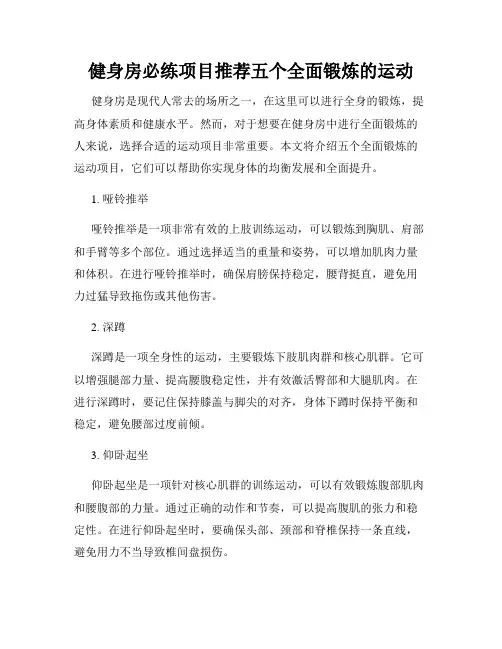 健身房必练项目推荐五个全面锻炼的运动

健身房是现代人常去的场所之一，在这里可以进行全身的锻炼，提高身体素质和健康水平。然而，对于想要在健身房中进行全面锻炼的人来说，选择合适的运动项目非常重要。本文将介绍五个全面锻炼的运动项目，它们可以帮助你实现身体的均衡发展和全面提升。

1. 哑铃推举

哑铃推举是一项非常有效的上肢训练运动，可以锻炼到胸肌、肩部和手臂等多个部位。通过选择适当的重量和姿势，可以增加肌肉力量和体积。在进行哑铃推举时，确保肩膀保持稳定，腰背挺直，避免用力过猛导致拖伤或其他伤害。

2. 深蹲

深蹲是一项全身性的运动，主要锻炼下肢肌肉群和核心肌群。它可以增强腿部力量、提高腰腹稳定性，并有效激活臀部和大腿肌肉。在进行深蹲时，要记住保持膝盖与脚尖的对齐，身体下蹲时保持平衡和稳定，避免腰部过度前倾。

3. 仰卧起坐

仰卧起坐是一项针对核心肌群的训练运动，可以有效锻炼腹部肌肉和腰腹部的力量。通过正确的动作和节奏，可以提高腹肌的张力和稳定性。在进行仰卧起坐时，要确保头部、颈部和脊椎保持一条直线，避免用力不当导致椎间盘损伤。